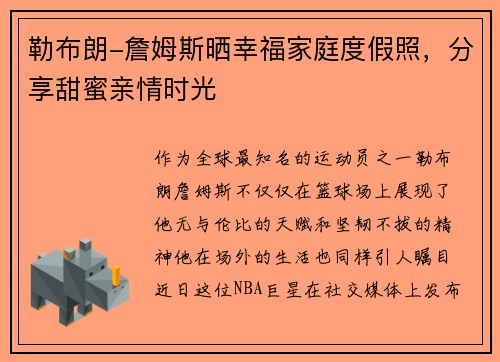 勒布朗-詹姆斯晒幸福家庭度假照，分享甜蜜亲情时光

作为全球最知名的运动员之一勒布朗詹姆斯不仅仅在篮球场上展现了他无与伦比的天赋和坚韧不拔的精神他在场外的生活也同样引人瞩目近日这位NBA巨星在社交媒体上发布